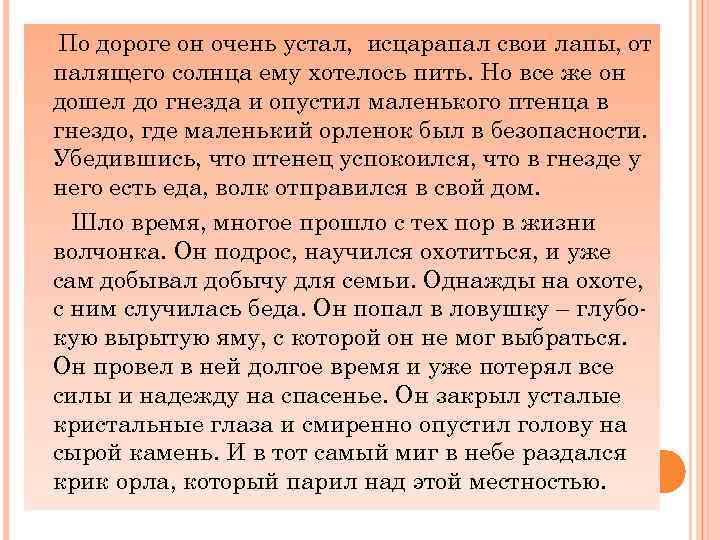 По дороге он очень устал, исцарапал свои лапы, от палящего солнца ему хотелось пить. Но все же он дошел до гнезда и опустил маленького птенца в гнездо, где маленький орленок был в безопасности. Убедившись, что птенец успокоился, что в гнезде у него есть еда, волк отправился в свой дом.

Шло время, многое прошло с тех пор в жизни волчонка. Он подрос, научился охотиться, и уже сам добывал добычу для семьи. Однажды на охоте, с ним случилась беда. Он попал в ловушку – глубокую вырытую яму, с которой он не мог выбраться. Он провел в ней долгое время и уже потерял все силы и надежду на спасенье. Он закрыл усталые кристальные глаза и смиренно опустил голову на сырой камень. И в тот самый миг в небе раздался крик орла, который парил над этой местностью.